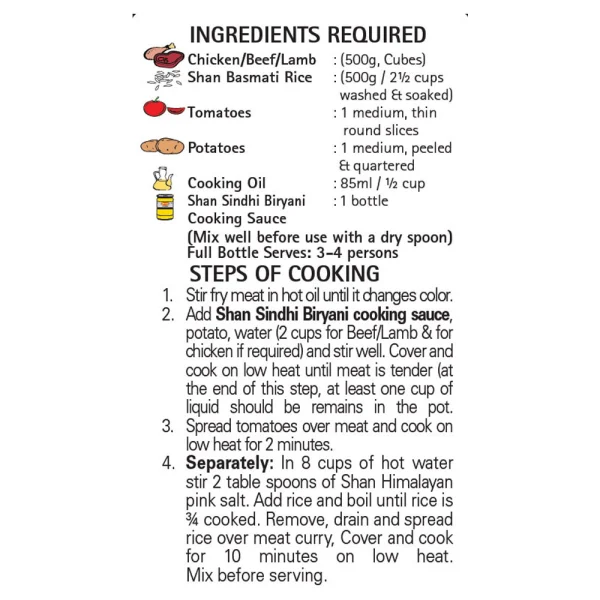 INGREDIENTS REQUIRED

Chicken/Beef/Lamb : (500g, Cubes)
Shan Basmati Rice : (500g / 2½ cups washed & soaked)
Tomatoes : 1 medium, thin round slices
Potatoes : 1 medium, peeled & quartered
Cooking Oil : 85ml / ½ cup
Shan Sindhi Biryani Cooking Sauce : 1 bottle

(Mix well before use with a dry spoon)
Full Bottle Serves: 3-4 persons

STEPS OF COOKING

1. Stir fry meat in hot oil until it changes color.
2. Add Shan Sindhi Biryani cooking sauce, potato, water (2 cups for Beef/Lamb & for chicken if required) and stir well. Cover and cook on low heat until meat is tender (at the end of this step, at least one cup of liquid should be remains in the pot.
3. Spread tomatoes over meat and cook on low heat for 2 minutes.
4. Separately: In 8 cups of hot water stir 2 table spoons of Shan Himalayan pink salt. Add rice and boil until rice is ¾ cooked. Remove, drain and spread rice over meat curry, Cover and cook for 10 minutes on low heat. Mix before serving.